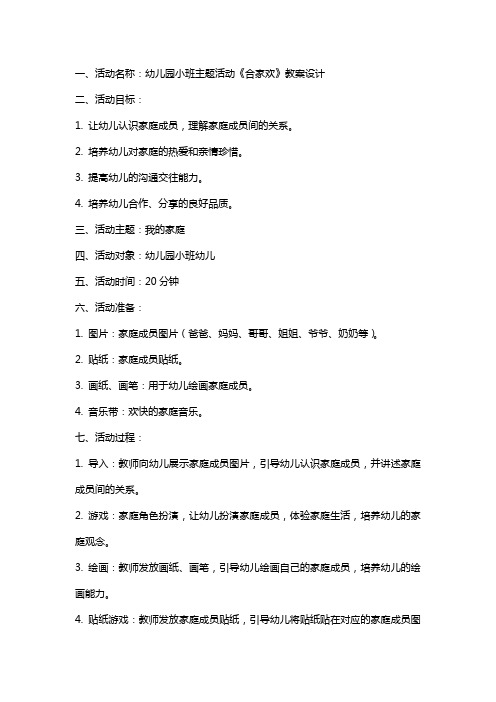 一、活动名称：幼儿园小班主题活动《合家欢》教案设计

二、活动目标：

1. 让幼儿认识家庭成员，理解家庭成员间的关系。

2. 培养幼儿对家庭的热爱和亲情珍惜。

3. 提高幼儿的沟通交往能力。

4. 培养幼儿合作、分享的良好品质。

三、活动主题：我的家庭

四、活动对象：幼儿园小班幼儿

五、活动时间：20 分钟

六、活动准备：

1. 图片：家庭成员图片（爸爸、妈妈、哥哥、姐姐、爷爷、奶奶等）。

2. 贴纸：家庭成员贴纸。

3. 画纸、画笔：用于幼儿绘画家庭成员。

4. 音乐带：欢快的家庭音乐。

七、活动过程：

1. 导入：教师向幼儿展示家庭成员图片，引导幼儿认识家庭成员，并讲述家庭成员间的关系。

2. 游戏：家庭角色扮演，让幼儿扮演家庭成员，体验家庭生活，培养幼儿的家庭观念。

3. 绘画：教师发放画纸、画笔，引导幼儿绘画自己的家庭成员，培养幼儿的绘画能力。

4. 贴纸游戏：教师发放家庭成员贴纸，引导幼儿将贴纸贴在对应的家庭成员图